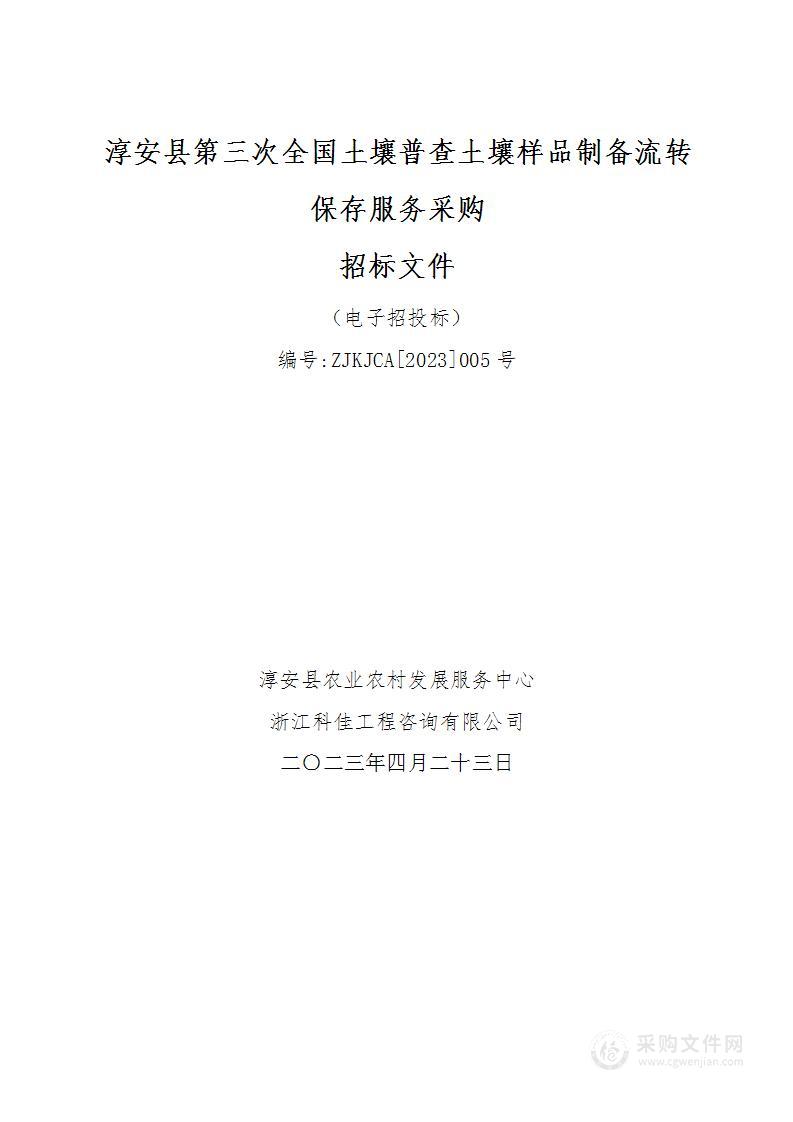 淳安县第三次全国土壤普查土壤样品制备流转保存服务采购

招标文件

（电子招投标）

编号：ZJKJCA[2023]005 号

淳安县农业农村发展服务中心

浙江科佳工程咨询有限公司

二〇二三年四月二十三日

采购文件网
www.cgwenjian.com